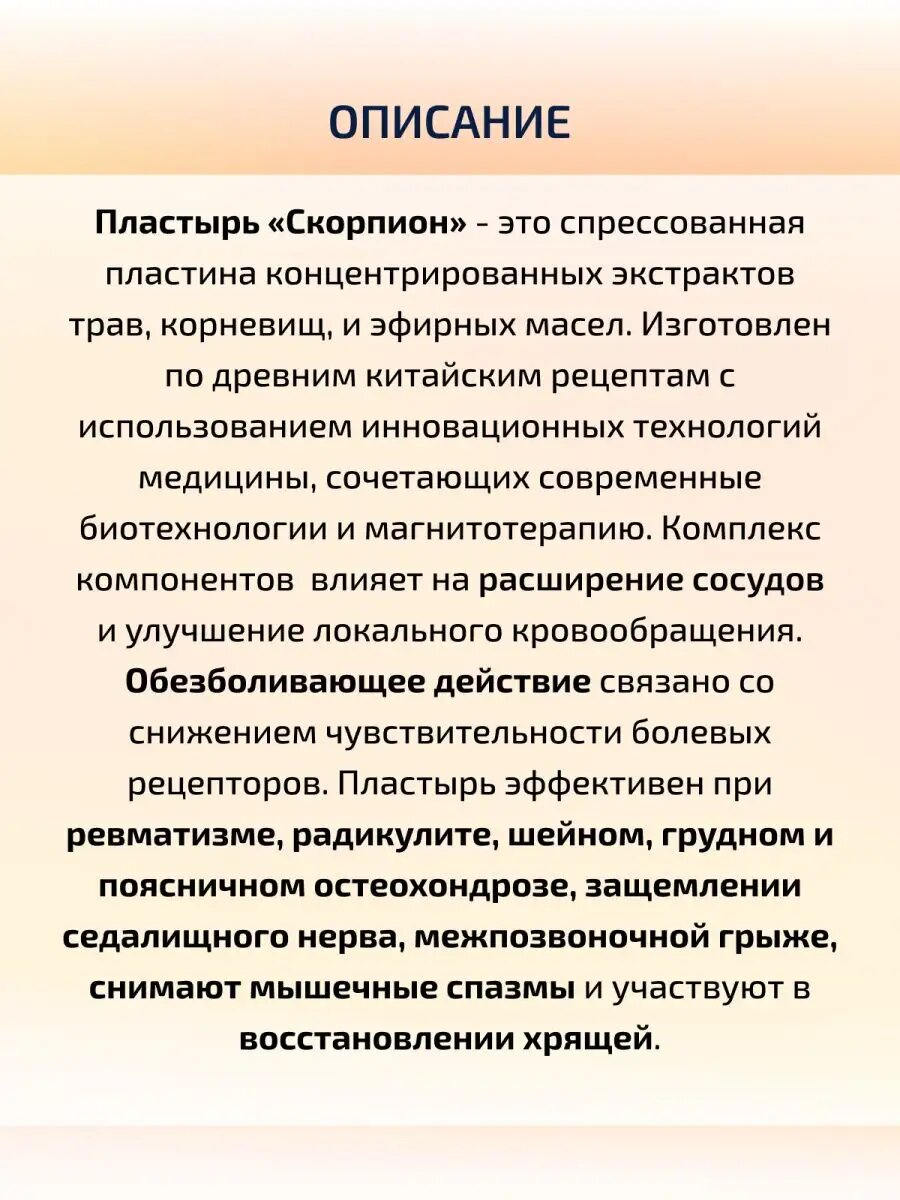 ОПИСАНИЕ

Пластырь «Скорпион» - это спрессованная пластина концентрированных экстрактов трав, корневищ, и эфирных масел. Изготовлен по древним китайским рецептам с использованием инновационных технологий медицины, сочетающих современные биотехнологии и магнитотерапию. Комплекс компонентов влияет на расширение сосудов и улучшение локального кровообращения. Обезболивающее действие связано со снижением чувствительности болевых рецепторов. Пластырь эффективен при ревматизме, радикулите, шейном, грудном и поясничном остеохондрозе, защемлении седалищного нерва, межпозвоночной грыже, снимают мышечные спазмы и участвуют в восстановлении хрящей.